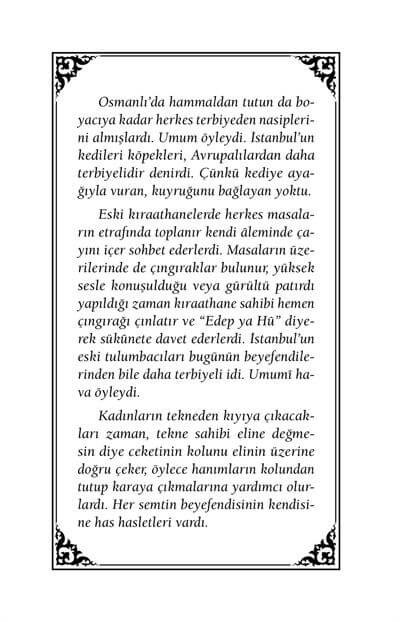 Osmanlı'da hammaldan tutun da boyacıya kadar herkes terbiyeden nasiplerini almışlardı. Umum öyleydi. İstanbul'un kedileri köpekleri, Avrupalılardan daha terbiyelidir denirdi. Çünkü kediye ayağıyla vuran, kuyruğunu bağlayan yoktu.

Eski kıraathanelerde herkes masaların etrafında toplanır kendi âleminde çayını içer sohbet ederlerdi. Masaların üzerilerinde de çıngıraklar bulunur, yüksek sesle konuşulduğu veya gürültü patırdı yapıldığı zaman kıraathane sahibi hemen çıngırağı çınlatır ve "Edep ya Hû" diyerek sükûnete davet ederlerdi. İstanbul'un eski tulumbacıları bugünün beyefendilerinden bile daha terbiyeli idi. Umumî hava öyleydi.

Kadınların tekneden kıyıya çıkacakları zaman, tekne sahibi eline değmesin diye ceketinin kolunu elinin üzerine doğru çeker, öylece hanımların kolundan tutup karaya çıkmalarına yardımcı olurlardı. Her semtin beyefendisinin kendisine has hasletleri vardı.